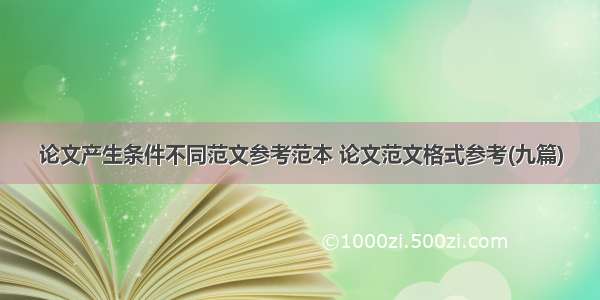 论文产生条件不同范文参考范本 论文范文格式参考(九篇)

©1000zi.500zi.com